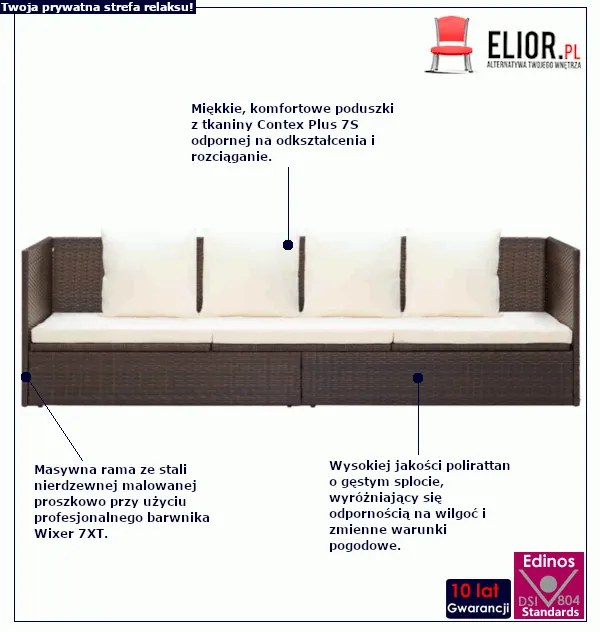 Twoja prywatna strefa relaksu!

ELIOR.PL
ALTERNATYWA TWOJEGO WNĘTRZA

Miękkie, komfortowe poduszki z tkaniny Contex Plus 7S odpornej na odkształcenia i rozciąganie.

Masywna rama ze stali nierdzewnej malowanej proszkowo przy użyciu profesjonalnego barwnika Wixer 7XT.

Wysokiej jakości polirattan o gęstym splocie, wyróżniający się odpornością na wilgoć i zmienne warunki pogodowe.

10 lat Gwarancji

Edinos DSI 804 Standards